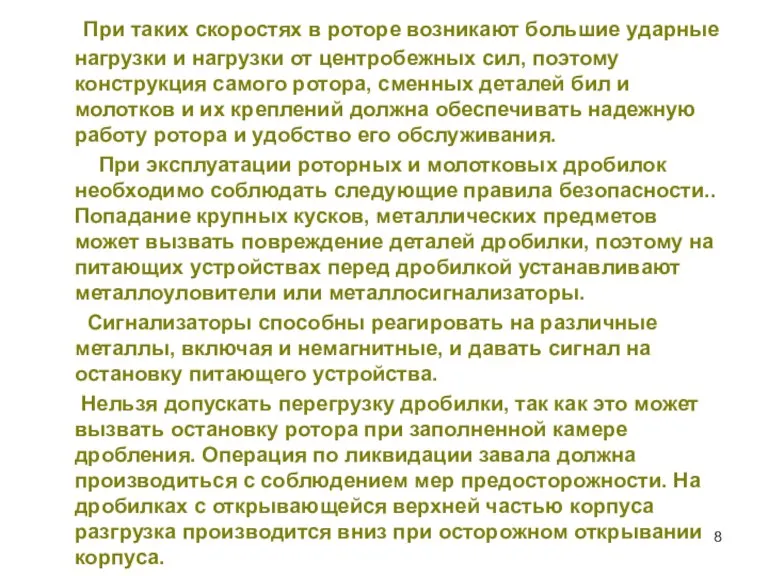 При таких скоростях в роторе возникают большие ударные нагрузки и нагрузки от центробежных сил, поэтому конструкция самого ротора, сменных деталей бил и молотков и их креплений должна обеспечивать надежную работу ротора и удобство его обслуживания.

При эксплуатации роторных и молотковых дробилок необходимо соблюдать следующие правила безопасности.. Попадание крупных кусков, металлических предметов может вызвать повреждение деталей дробилки, поэтому на питающих устройствах перед дробилкой устанавливают металлоуловители или металлосигнализаторы.

Сигнализаторы способны реагировать на различные металлы, включая и немагнитные, и давать сигнал на остановку питающего устройства.

Нельзя допускать перегрузку дробилки, так как это может вызвать остановку ротора при заполненной камере дробления. Операция по ликвидации завала должна производиться с соблюдением мер предосторожности. На дробилках с открывающейся верхней частью корпуса разгрузка производится вниз при осторожном открывании корпуса.

8